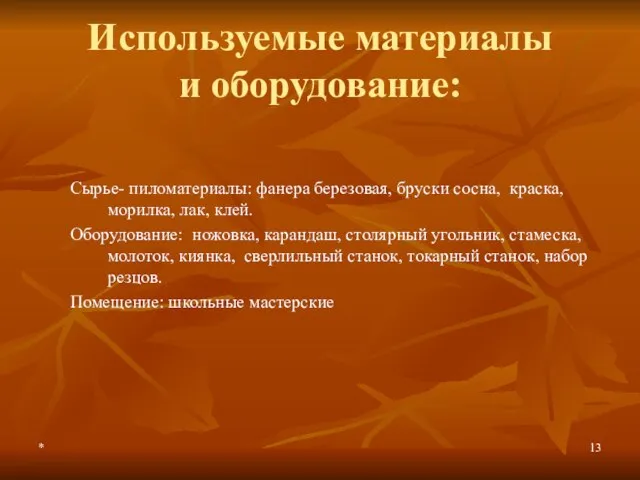 Используемые материалы и оборудование:

Сырье- пиломатериалы: фанера березовая, бруски сосна, краска, морилка, лак, клей.

Оборудование: ножовка, карандаш, столярный угольник, стамеска, молоток, киянка, сверлильный станок, токарный станок, набор резцов.

Помещение: школьные мастерские

*

13